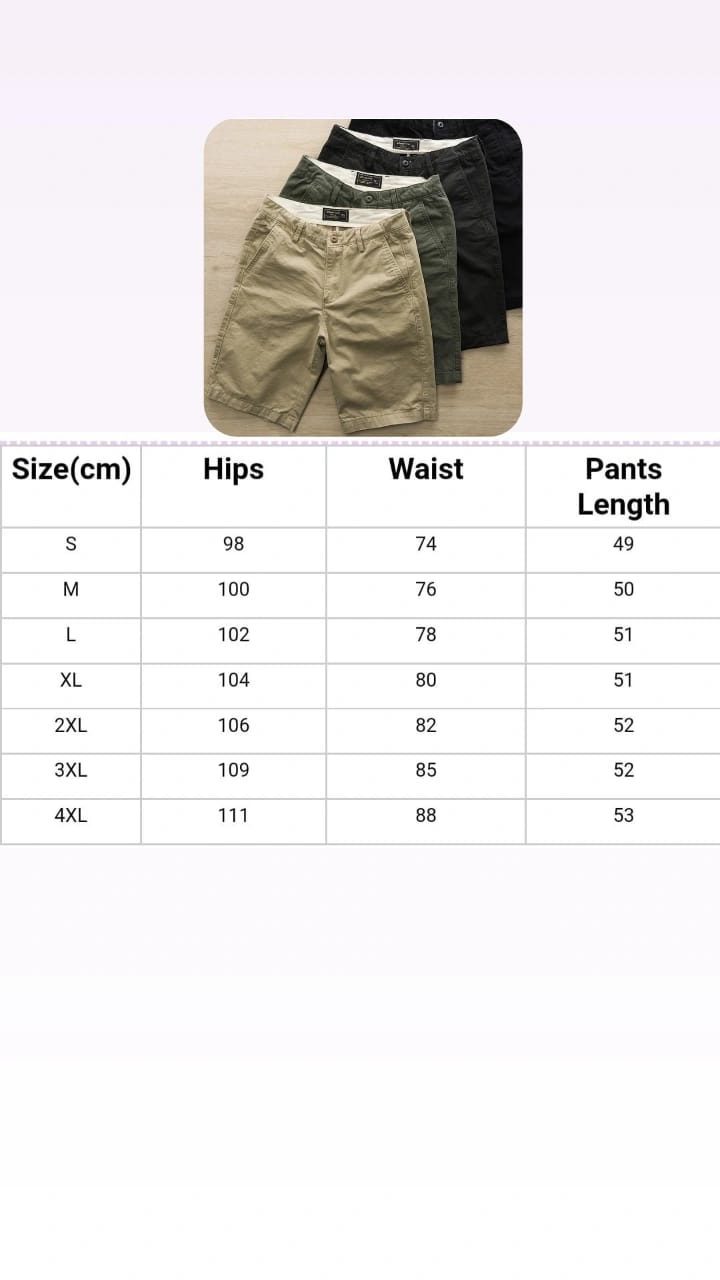 | Size(cm) | Hips | Waist | Pants Length |
|---|---|---|---|
| S | 98 | 74 | 49 |
| M | 100 | 76 | 50 |
| L | 102 | 78 | 51 |
| XL | 104 | 80 | 51 |
| 2XL | 106 | 82 | 52 |
| 3XL | 109 | 85 | 52 |
| 4XL | 111 | 88 | 53 |